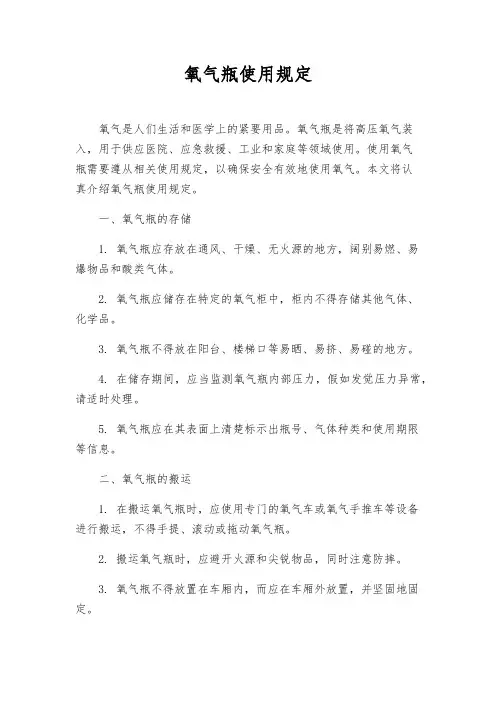 氧气瓶使用规定

氧气是人们生活和医学上的紧要用品。氧气瓶是将高压氧气装入，用于供应医院、应急救援、工业和家庭等领域使用。使用氧气瓶需要遵从相关使用规定，以确保安全有效地使用氧气。本文将认真介绍氧气瓶使用规定。

一、氧气瓶的存储

1. 氧气瓶应存放在通风、干燥、无火源的地方，阔别易燃、易爆物品和酸类气体。

2. 氧气瓶应储存在特定的氧气柜中，柜内不得存储其他气体、化学品。

3. 氧气瓶不得放在阳台、楼梯口等易晒、易挤、易碰的地方。

4. 在储存期间，应当监测氧气瓶内部压力，假如发觉压力异常，请适时处理。

5. 氧气瓶应在其表面上清楚标示出瓶号、气体种类和使用期限等信息。

二、氧气瓶的搬运

1. 在搬运氧气瓶时，应使用专门的氧气车或氧气手推车等设备进行搬运，不得手提、滚动或拖动氧气瓶。

2. 搬运氧气瓶时，应避开火源和尖锐物品，同时注意防摔。

3. 氧气瓶不得放置在车厢内，而应在车厢外放置，并坚固地固定。